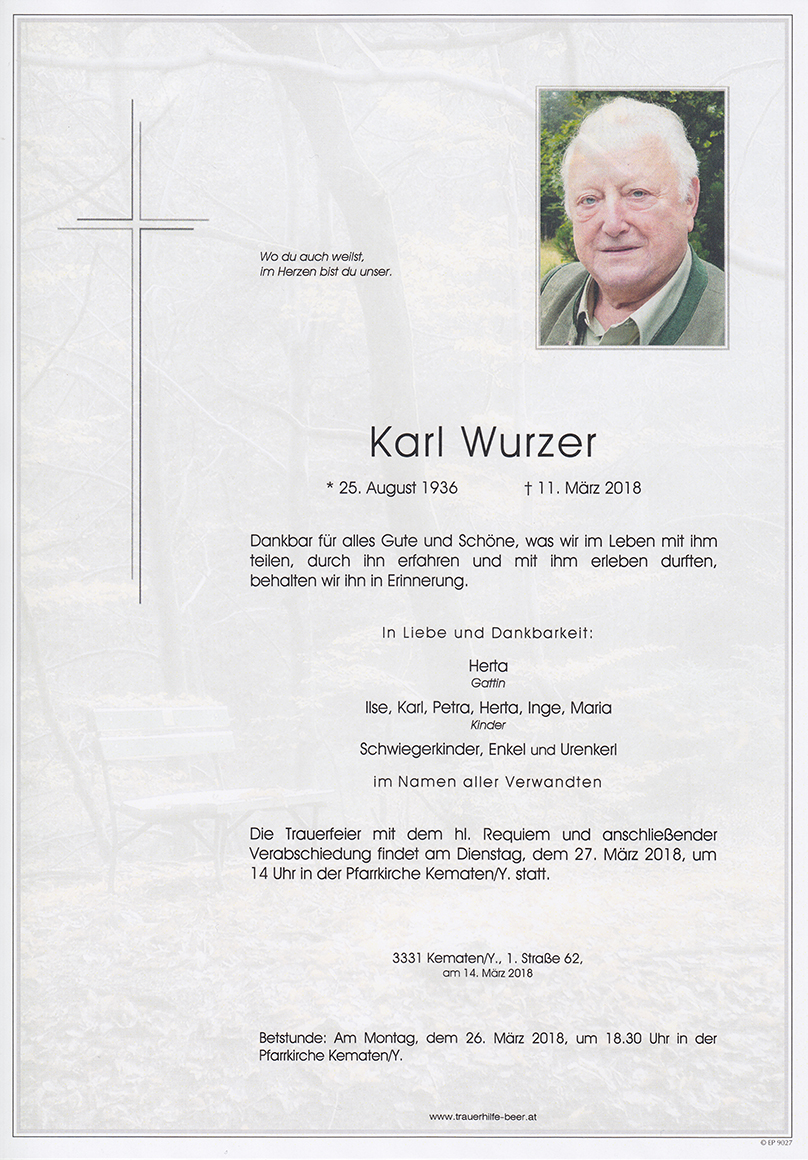 Wo du auch weilst,
im Herzen bist du unser.

Karl Wurzer

* 25. August 1936 † 11. März 2018

Dankbar für alles Gute und Schöne, was wir im Leben mit ihm teilen, durch ihn erfahren und mit ihm erleben durften, behalten wir ihn in Erinnerung.

In Liebe und Dankbarkeit:

Herta
Gattin

Ilse, Karl, Petra, Herta, Inge, Maria
Kinder

Schwiegerkinder, Enkel und Urenkerl

im Namen aller Verwandten

Die Trauerfeier mit dem hl. Requiem und anschließender Verabschiedung findet am Dienstag, dem 27. März 2018, um 14 Uhr in der Pfarrkirche Kematen/Y. statt.

3331 Kematen/Y., 1. Straße 62,
am 14. März 2018

Betstunde: Am Montag, dem 26. März 2018, um 18.30 Uhr in der Pfarrkirche Kematen/Y.

www.trauerhilfe-beer.at

© EP 9027